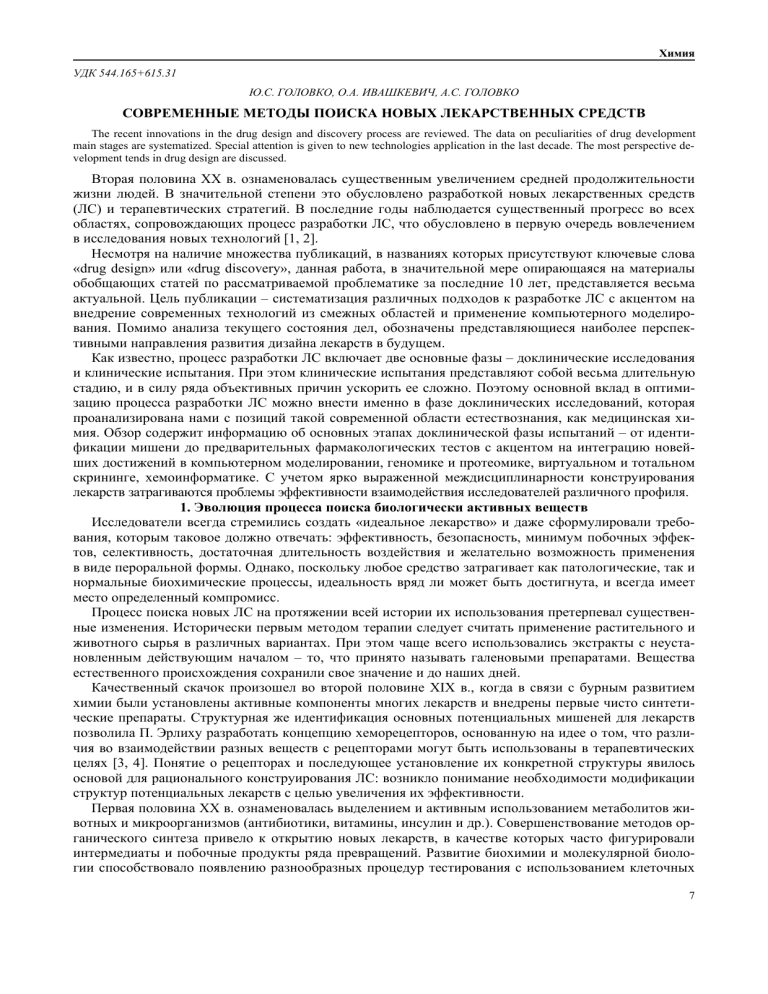 Химия

УДК 544.165+615.31

Ю.С. ГОЛОВКО, О.А. ИВАШКЕВИЧ, А.С. ГОЛОВКО

СОВРЕМЕННЫЕ МЕТОДЫ ПОИСКА НОВЫХ ЛЕКАРСТВЕННЫХ СРЕДСТВ

The recent innovations in the drug design and discovery process are reviewed. The data on peculiarities of drug development main stages are systematized. Special attention is given to new technologies application in the last decade. The most perspective development tends in drug design are discussed.

Вторая половина XX в. ознаменовалась существенным увеличением средней продолжительности жизни людей. В значительной степени это обусловлено разработкой новых лекарственных средств (ЛС) и терапевтических стратегий. В последние годы наблюдается существенный прогресс во всех областях, сопровождающих процесс разработки ЛС, что обусловлено в первую очередь вовлечением в исследования новых технологий [1, 2].

Несмотря на наличие множества публикаций, в названиях которых присутствуют ключевые слова «drug design» или «drug discovery», данная работа, в значительной мере опирающаяся на материалы обобщающих статей по рассматриваемой проблематике за последние 10 лет, представляется весьма актуальной. Цель публикации – систематизация различных подходов к разработке ЛС с акцентом на внедрение современных технологий из смежных областей и применение компьютерного моделирования. Помимо анализа текущего состояния дел, обозначены представляющиеся наиболее перспективными направления развития дизайна лекарств в будущем.

Как известно, процесс разработки ЛС включает две основные фазы – доклинические исследования и клинические испытания. При этом клинические испытания представляют собой весьма длительную стадию, и в силу ряда объективных причин ускорить ее сложно. Поэтому основной вклад в оптимизацию процесса разработки ЛС можно внести именно в фазе доклинических исследований, которая проанализирована нами с позиций такой современной области естествознания, как медицинская химия. Обзор содержит информацию об основных этапах доклинической фазы испытаний – от идентификации мишени до предварительных фармакологических тестов с акцентом на интеграцию новейших достижений в компьютерном моделировании, геномике и протеомике, виртуальном и тотальном скрининге, хемоинформатике. С учетом ярко выраженной междисциплинарности конструирования лекарств затрагиваются проблемы эффективности взаимодействия исследователей различного профиля.

1. Эволюция процесса поиска биологически активных веществ

Исследователи всегда стремились создать «идеальное лекарство» и даже сформулировали требования, которым таковое должно отвечать: эффективность, безопасность, минимум побочных эффектов, селективность, достаточная длительность воздействия и желательно возможность применения в виде пероральной формы. Однако, поскольку любое средство затрагивает как патологические, так и нормальные биохимические процессы, идеальность вряд ли может быть достигнута, и всегда имеет место определенный компромисс.

Процесс поиска новых ЛС на протяжении всей истории их использования претерпевал существенные изменения. Исторически первым методом терапии следует считать применение растительного и животного сырья в различных вариантах. При этом чаще всего использовались экстракты с неустановленным действующим началом – то, что принято называть галеновыми препаратами. Вещества естественного происхождения сохранили свое значение и до наших дней.

Качественный скачок произошел во второй половине XIX в., когда в связи с бурным развитием химии были установлены активные компоненты многих лекарств и внедрены первые чисто синтетические препараты. Структурная же идентификация основных потенциальных мишеней для лекарств позволила П. Эрлиху разработать концепцию хеморецепторов, основанную на идее о том, что различия во взаимодействии разных веществ с рецепторами могут быть использованы в терапевтических целях [3, 4]. Понятие о рецепторах и последующее установление их конкретной структуры явилось основой для рационального конструирования ЛС: возникло понимание необходимости модификации структур потенциальных лекарств с целью увеличения их эффективности.

Первая половина XX в. ознаменовалась выделением и активным использованием метаболитов животных и микроорганизмов (антибиотики, витамины, инсулин и др.). Совершенствование методов органического синтеза привело к открытию новых лекарств, в качестве которых часто фигурировали интермедиаты и побочные продукты ряда превращений. Развитие биохимии и молекулярной биологии способствовало появлению разнообразных процедур тестирования с использованием клеточных

7